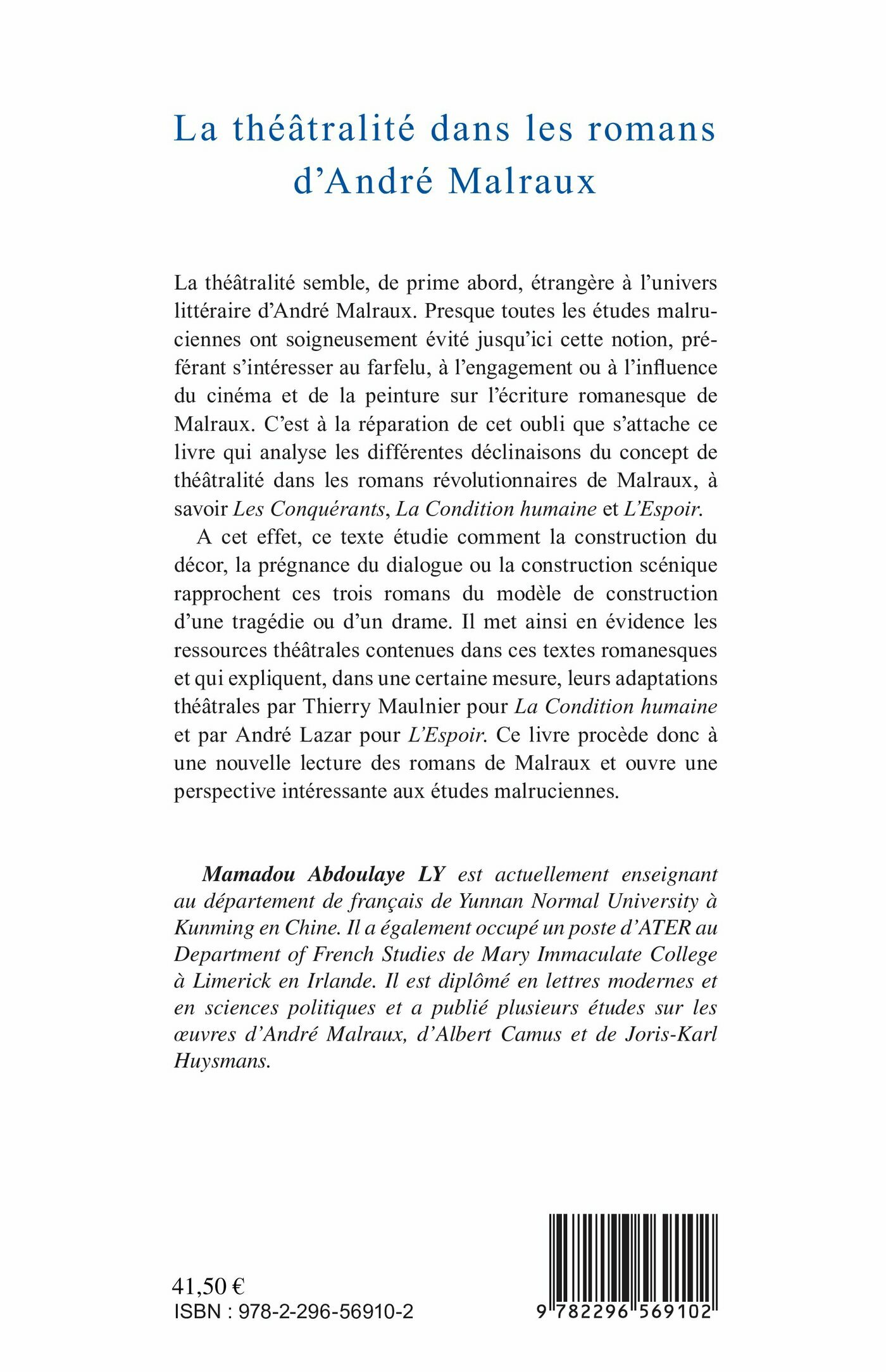 La théâtralité dans les romans d'André Malraux

La théâtralité semble, de prime abord, étrangère à l'univers littéraire d'André Malraux. Presque toutes les études malruciennes ont soigneusement évité jusqu'ici cette notion, préférant s'intéresser au farfelu, à l'engagement ou à l'influence du cinéma et de la peinture sur l'écriture romanesque de Malraux. C'est à la réparation de cet oubli que s'attache ce livre qui analyse les différentes déclinaisons du concept de théâtralité dans les romans révolutionnaires de Malraux, à savoir Les Conquérants, La Condition humaine et L'Espoir.

A cet effet, ce texte étudie comment la construction du décor, la prégnance du dialogue ou la construction scénique rapprochent ces trois romans du modèle de construction d'une tragédie ou d'un drame. Il met ainsi en évidence les ressources théâtrales contenues dans ces textes romanesques et qui expliquent, dans une certaine mesure, leurs adaptations théâtrales par Thierry Maulnier pour La Condition humaine et par André Lazar pour L'Espoir. Ce livre procède donc à une nouvelle lecture des romans de Malraux et ouvre une perspective intéressante aux études malruciennes.

Mamadou Abdoulaye LY est actuellement enseignant au département de français de Yunnan Normal University à Kunming en Chine. Il a également occupé un poste d'ATER au Department of French Studies de Mary Immaculate College à Limerick en Irlande. Il est diplômé en lettres modernes et en sciences politiques et a publié plusieurs études sur les œuvres d'André Malraux, d'Albert Camus et de Joris-Karl Huysmans.

41,50 €
ISBN : 978-2-296-56910-2

9 782296 569102